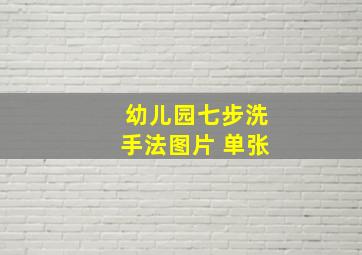 幼儿园七步洗手法图片 单张